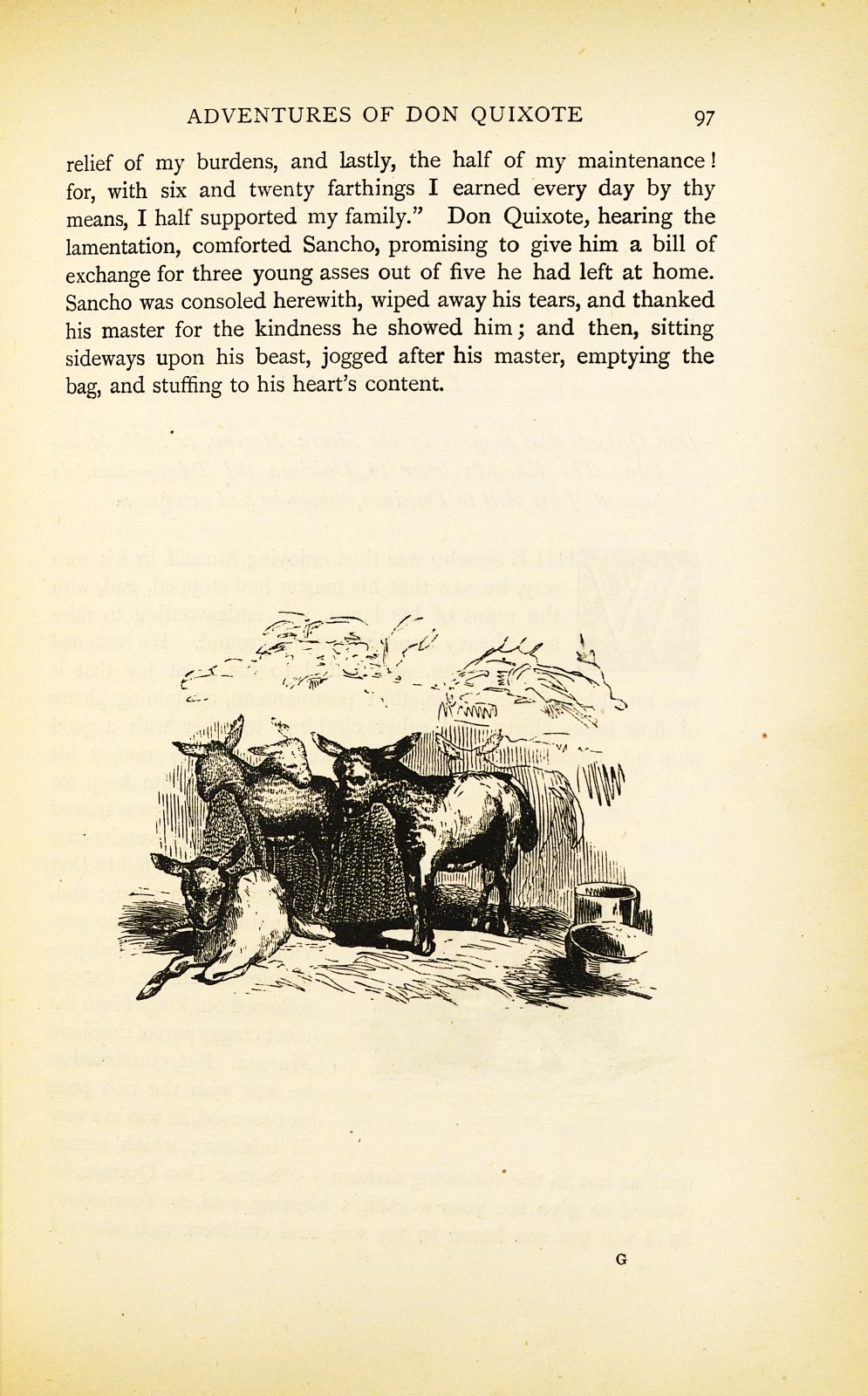 ADVENTURES OF DON QUIXOTE 97

relief of my burdens, and lastly, the half of my maintenance! for, with six and twenty farthings I earned every day by thy means, I half supported my family." Don Quixote, hearing the lamentation, comforted Sancho, promising to give him a bill of exchange for three young asses out of five he had left at home. Sancho was consoled herewith, wiped away his tears, and thanked his master for the kindness he showed him; and then, sitting sideways upon his beast, jogged after his master, emptying the bag, and stuffing to his heart's content.

G